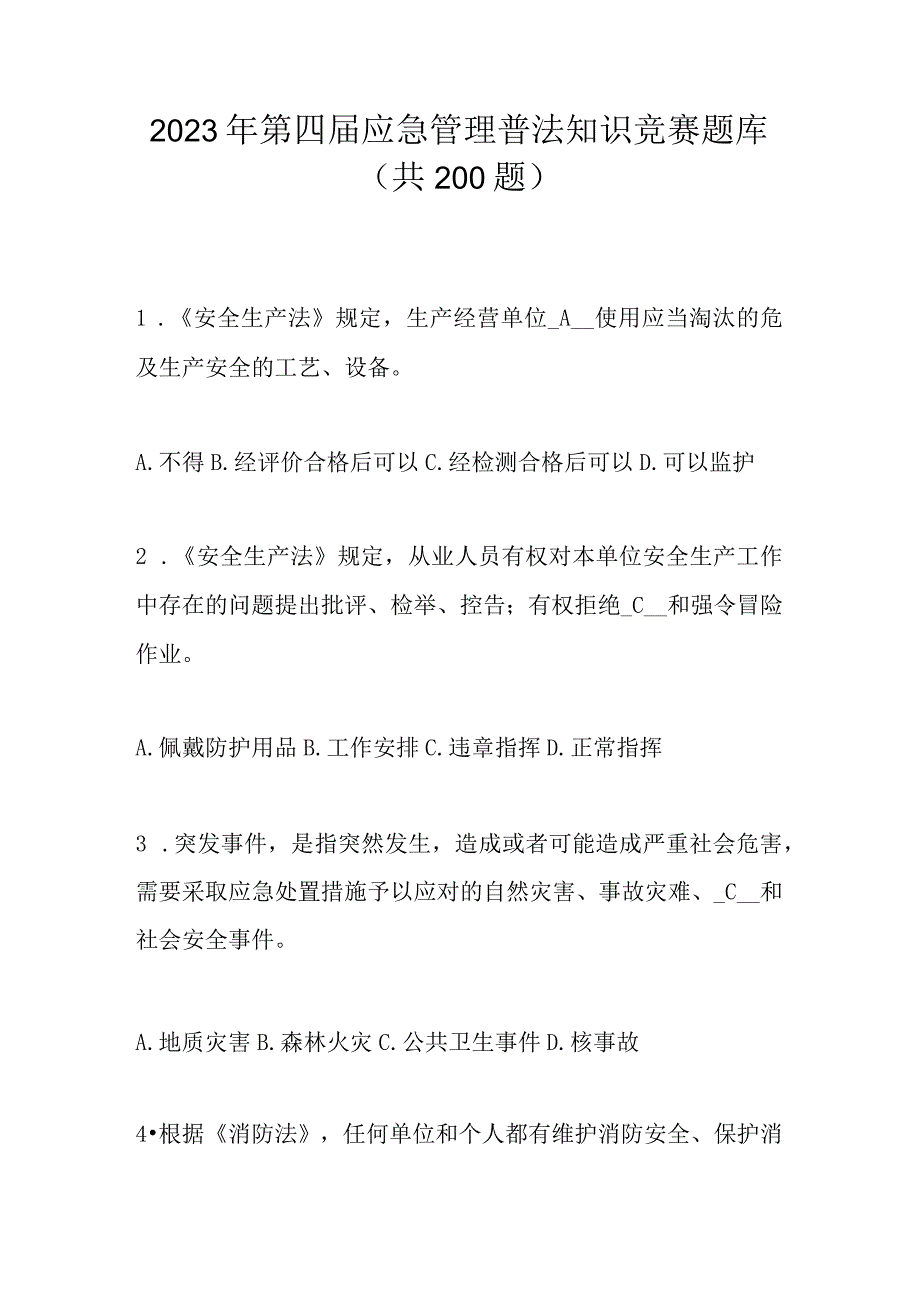 2023年第四届应急管理普法知识竞赛题库（共200题）

1．《安全生产法》规定，生产经营单位_A__使用应当淘汰的危及生产安全的工艺、设备。

A.不得 B.经评价合格后可以 C.经检测合格后可以 D.可以监护

2．《安全生产法》规定，从业人员有权对本单位安全生产工作中存在的问题提出批评、检举、控告；有权拒绝_C__和强令冒险作业。

A.佩戴防护用品 B.工作安排 C.违章指挥 D.正常指挥

3．突发事件，是指突然发生，造成或者可能造成严重社会危害，需要采取应急处置措施予以应对的自然灾害、事故灾难、_C__和社会安全事件。

A.地质灾害 B.森林火灾 C.公共卫生事件 D.核事故

4•根据《消防法》，任何单位和个人都有维护消防安全、保护消